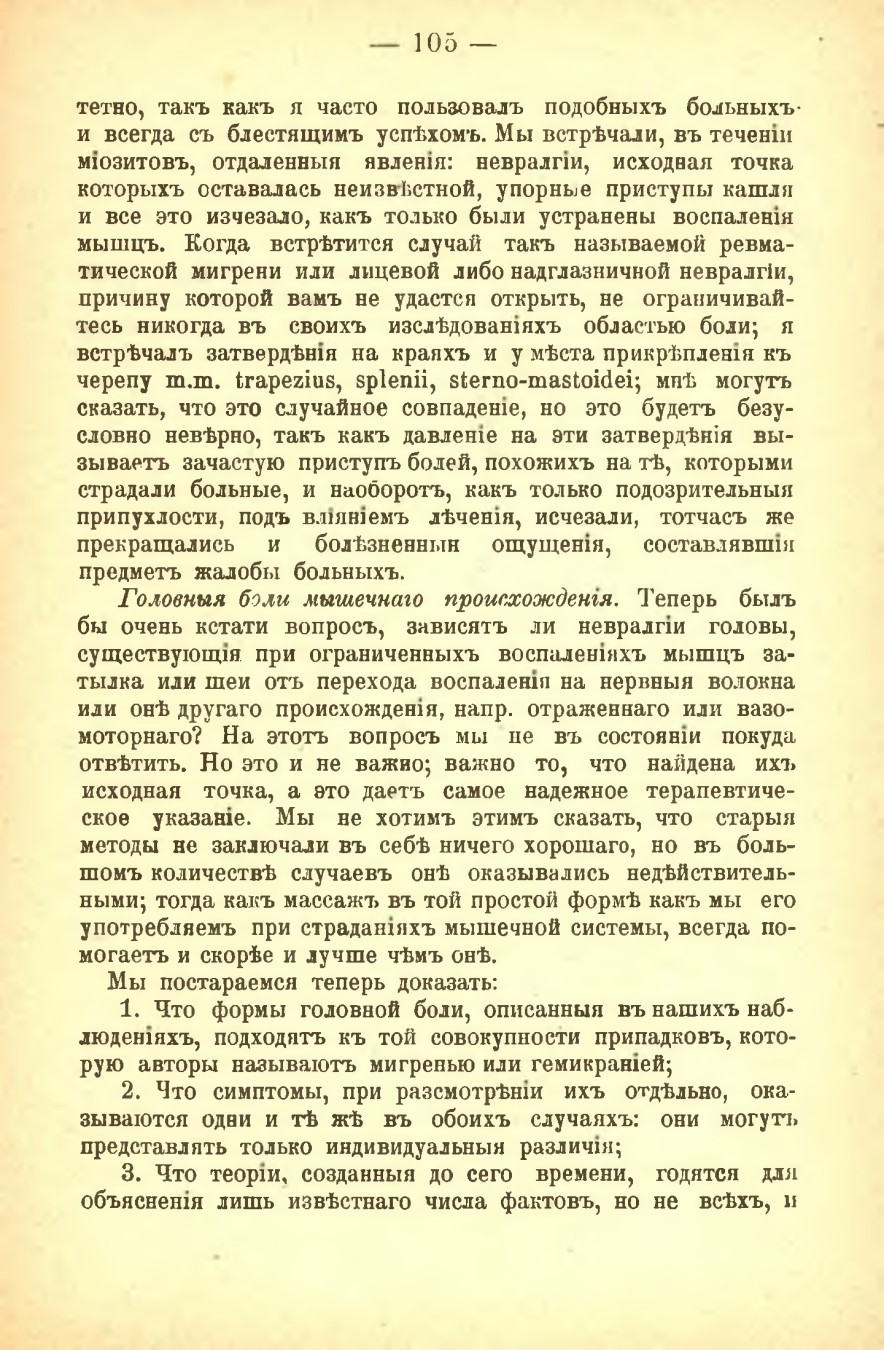 — 105 —

тетно, такъ какъ я часто пользовалъ подобныхъ больныхъ и всегда съ блестящимъ успѣхомъ. Мы встрѣчали, въ теченіи міозитовъ, отдаленныя явленія: невралгіи, исходная точка которыхъ оставалась неизвѣстной, упорные приступы кашля и все это изчезало, какъ только были устранены воспаленія мышцъ. Когда встрѣтится случай такъ называемой ревматической мигрени или лицевой либо надглазничной невралгіи, причину которой вамъ не удастся открыть, не ограничивайтесь никогда въ своихъ изслѣдованіяхъ областью боли; я встрѣчалъ затвердѣнія на краяхъ и у мѣста прикрѣпленія къ черепу m.m. trapezius, splenii, sterno-mastoidei; мнѣ могутъ сказать, что это случайное совпаденіе, но это будетъ безусловно невѣрно, такъ какъ давленіе на эти затвердѣнія вызываетъ зачастую приступъ болей, похожихъ на тѣ, которыми страдали больные, и наоборотъ, какъ только подозрительныя припухлости, подъ вліяніемъ лѣченія, исчезали, тотчасъ же прекращались и болѣзненныя ощущенія, составлявшія предметъ жалобы больныхъ.

Головныя боли мышечнаго происхожденія. Теперь былъ бы очень кстати вопросъ, зависятъ ли невралгіи головы, существующія при ограниченныхъ воспаленіяхъ мышцъ затылка или шеи отъ перехода воспаленія на нервныя волокна или онѣ другаго происхожденія, напр. отраженнаго или вазомоторнаго? На этотъ вопросъ мы не въ состояніи покуда отвѣтить. Но это и не важно; важно то, что найдена ихъ исходная точка, а это даетъ самое надежное терапевтическое указаніе. Мы не хотимъ этимъ сказать, что старыя методы не заключали въ себѣ ничего хорошаго, но въ большомъ количествѣ случаевъ онѣ оказывались недѣйствительными; тогда какъ массажъ въ той простой формѣ какъ мы его употребляемъ при страданіяхъ мышечной системы, всегда помогаетъ и скорѣе и лучше чѣмъ онѣ.

Мы постараемся теперь доказать:

1. Что формы головной боли, описанныя въ нашихъ наблюденіяхъ, подходятъ къ той совокупности припадковъ, которую авторы называютъ мигренью или гемикраніей;

2. Что симптомы, при разсмотрѣніи ихъ отдѣльно, оказываются одни и тѣ жѣ въ обоихъ случаяхъ: они могутъ представлять только индивидуальныя различія;

3. Что теоріи, созданныя до сего времени, годятся для объясненія лишь извѣстнаго числа фактовъ, но не всѣхъ, и